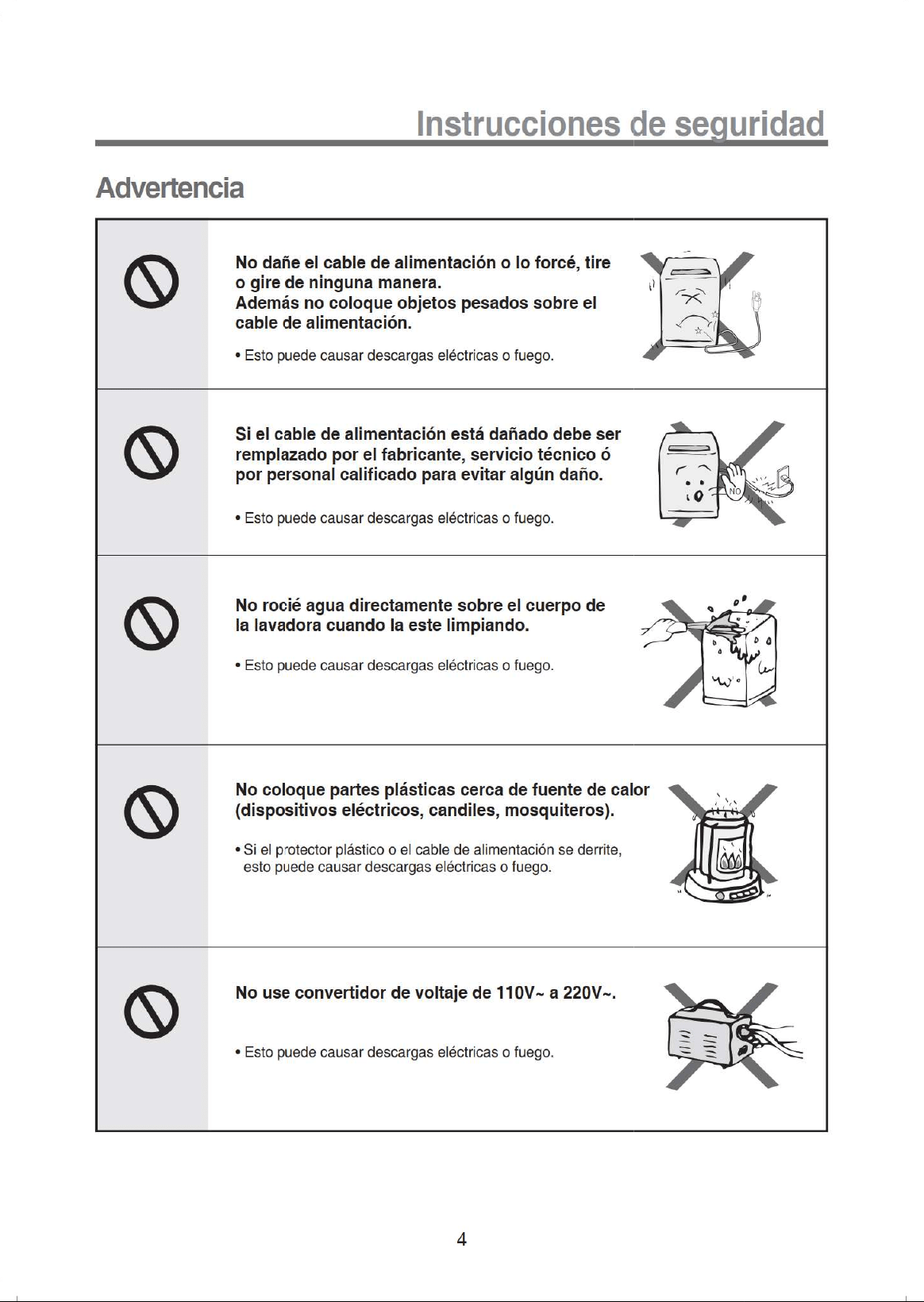 Instrucciones de seguridad

Advertencia

No dañe el cable de alimentación o lo forcé, tire o gire de ninguna manera.
Además no coloque objetos pesados sobre el cable de alimentación.

• Esto puede causar descargas eléctricas o fuego.

Si el cable de alimentación está dañado debe ser remplazado por el fabricante, servicio técnico ó por personal calificado para evitar algún daño.

• Esto puede causar descargas eléctricas o fuego.

NO

No rocié agua directamente sobre el cuerpo de la lavadora cuando la este limpiando.

• Esto puede causar descargas eléctricas o fuego.

No coloque partes plásticas cerca de fuente de calor (dispositivos eléctricos, candiles, mosquiteros).

• Si el protector plástico o el cable de alimentación se derrite, esto puede causar descargas eléctricas o fuego.

No use convertidor de voltaje de 110V~ a 220V~.

• Esto puede causar descargas eléctricas o fuego.

4